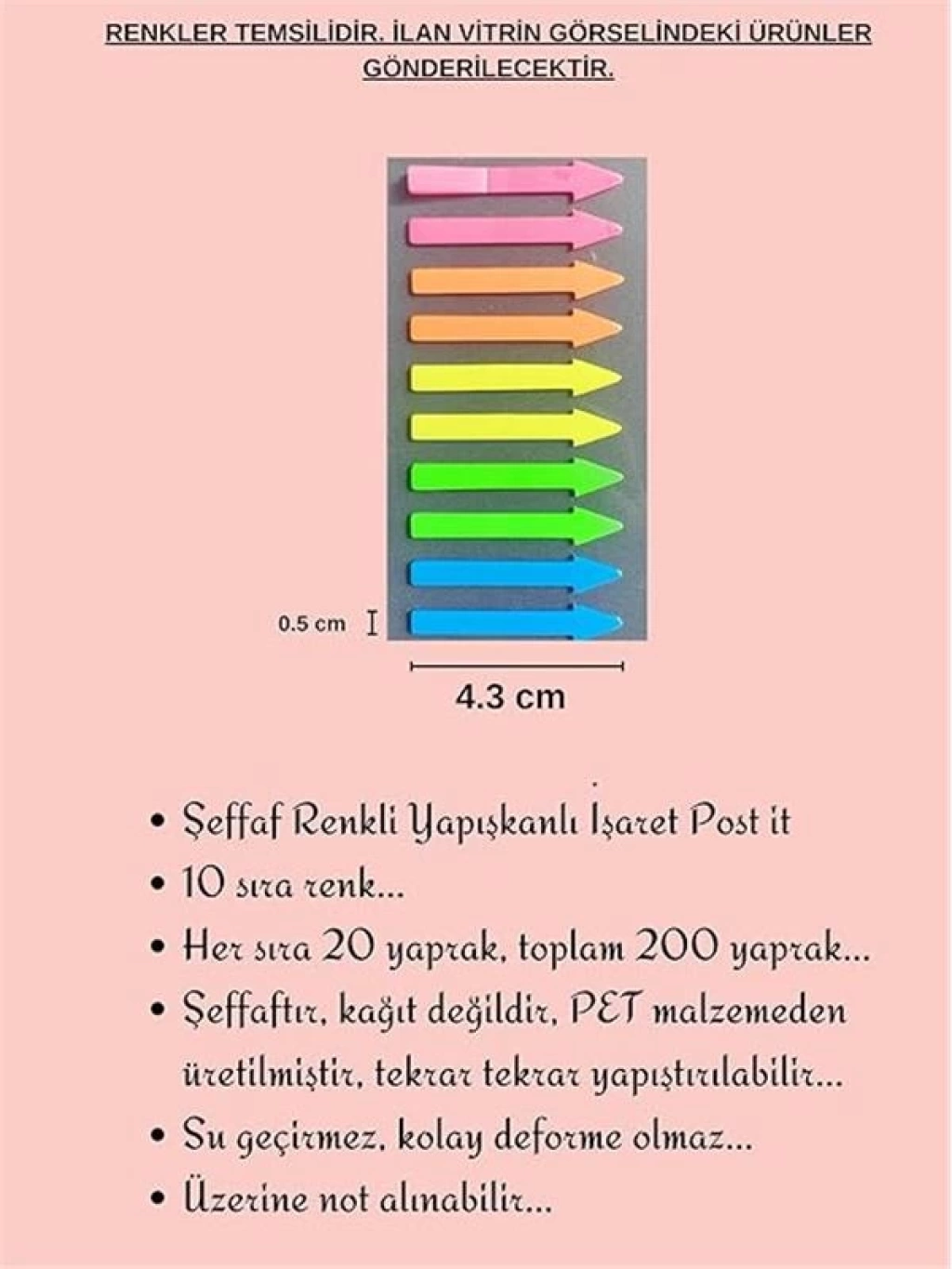 RENKLER TEMSİLİDİR. İLAN VİTRİN GÖRSELİNDEKİ ÜRÜNLER GÖNDERİLECEKTİR.

0.5 cm

4.3 cm

• Şeffaf Renkli Yapışkanlı İşaret Post it
• 10 sıra renk...
• Her sıra 20 yaprak, toplam 200 yaprak...
• Şeffaftır, kağıt değildir, PET malzemeden üretilmiştir, tekrar tekrar yapıştırılabilir...
• Su geçirmez, kolay deforme olmaz...
• Üzerine not alınabilir...